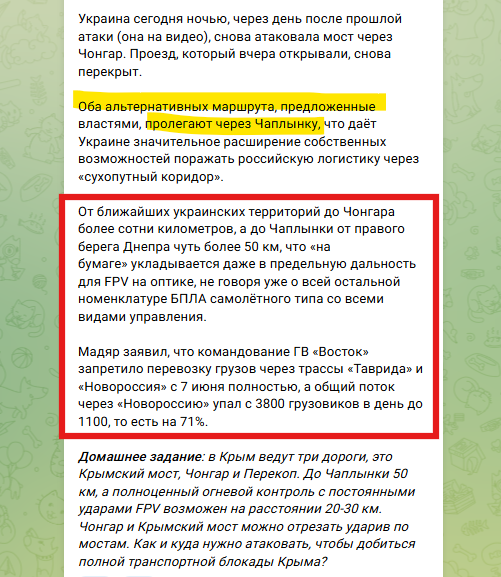 Украина сегодня ночью, через день после прошлой атаки (она на видео), снова атаковала мост через Чонгар. Проезд, который вчера открывали, снова перекрыт.

Оба альтернативных маршрута, предложенные властями, пролегают через Чаплынку, что даёт Украине значительное расширение собственных возможностей поражать российскую логистику через «сухопутный коридор».

От ближайших украинских территорий до Чонгара более сотни километров, а до Чаплынки от правого берега Днепра чуть более 50 км, что «на бумаге» укладывается даже в предельную дальность для FPV на оптике, не говоря уже о всей остальной номенклатуре БПЛА самолётного типа со всеми видами управления.

Мадяр заявил, что командование ГВ «Восток» запретило перевозку грузов через трассы «Таврида» и «Новороссия» с 7 июня полностью, а общий поток через «Новороссию» упал с 3800 грузовиков в день до 1100, то есть на 71%.

Домашнее задание: в Крым ведут три дороги, это Крымский мост, Чонгар и Перекоп. До Чаплынки 50 км, а полноценный огневой контроль с постоянными ударами FPV возможен на расстоянии 20-30 км. Чонгар и Крымский мост можно отрезать ударив по мостам. Как и куда нужно атаковать, чтобы добиться полной транспортной блокады Крыма?